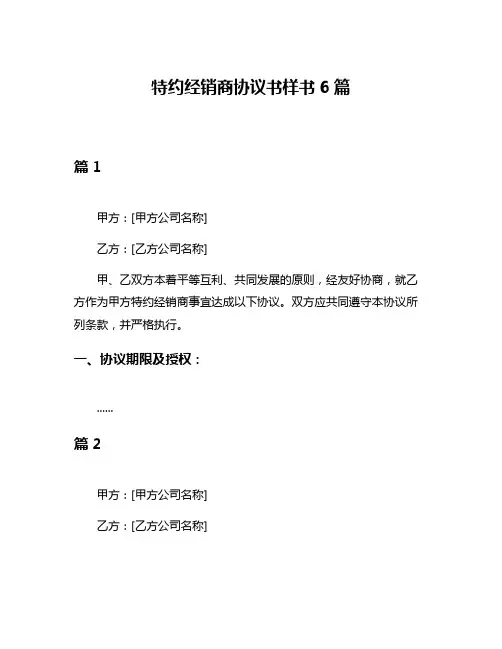 特约经销商协议书样书 6 篇

篇 1

甲方：[甲方公司名称]

乙方：[乙方公司名称]

甲、乙双方本着平等互利、共同发展的原则，经友好协商，就乙方作为甲方特约经销商事宜达成以下协议。双方应共同遵守本协议所列条款，并严格执行。

一、协议期限及授权：

……

篇 2

甲方：[甲方公司名称]

乙方：[乙方公司名称]